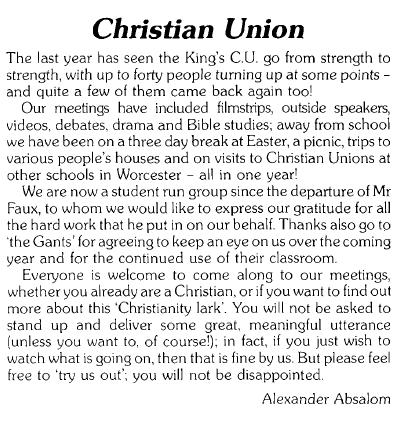 Christian Union

The last year has seen the King's C.U. go from strength to strength, with up to forty people turning up at some points – and quite a few of them came back again too!

Our meetings have included filmstrips, outside speakers, videos, debates, drama and Bible studies; away from school we have been on a three day break at Easter, a picnic, trips to various people's houses and on visits to Christian Unions at other schools in Worcester – all in one year!

We are now a student run group since the departure of Mr Faux, to whom we would like to express our gratitude for all the hard work that he put in on our behalf. Thanks also go to 'the Gants' for agreeing to keep an eye on us over the coming year and for the continued use of their classroom.

Everyone is welcome to come along to our meetings, whether you already are a Christian, or if you want to find out more about this 'Christianity lark'. You will not be asked to stand up and deliver some great, meaningful utterance (unless you want to, of course!); in fact, if you just wish to watch what is going on, then that is fine by us. But please feel free to 'try us out'; you will not be disappointed.

Alexander Absalom